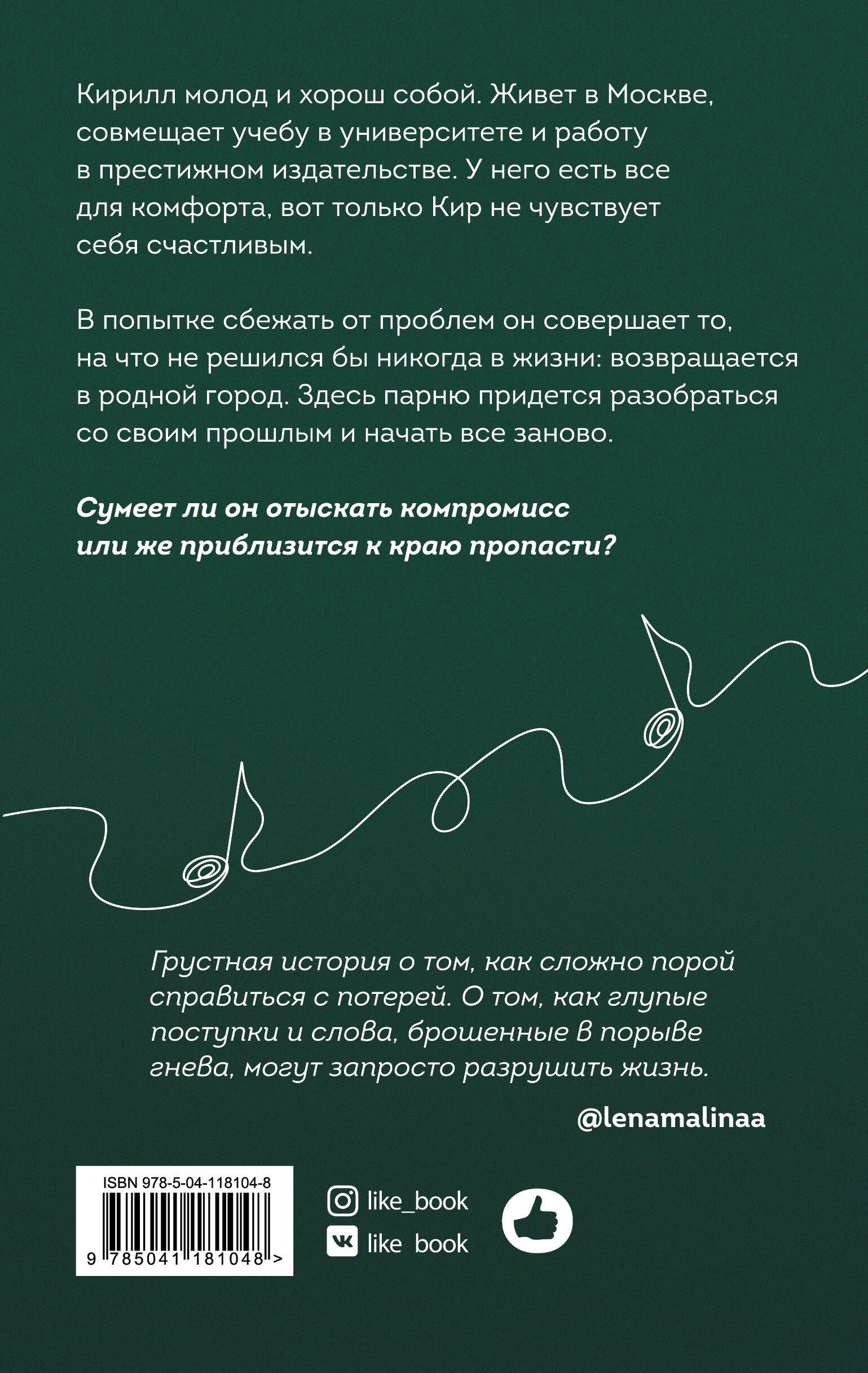 Кирилл молод и хорош собой. Живет в Москве, совмещает учебу в университете и работу в престижном издательстве. У него есть все для комфорта, вот только Кир не чувствует себя счастливым.

В попытке сбежать от проблем он совершает то, на что не решился бы никогда в жизни: возвращается в родной город. Здесь парню придется разобраться со своим прошлым и начать все заново.

Сумеет ли он отыскать компромисс или же приблизится к краю пропасти?

Грустная история о том, как сложно порой справиться с потерей. О том, как глупые поступки и слова, брошенные в порыве гнева, могут запросто разрушить жизнь.

@lenamalinaa

ISBN 978-5-04-118104-8

9 785041 181048 >

like_book

like_book